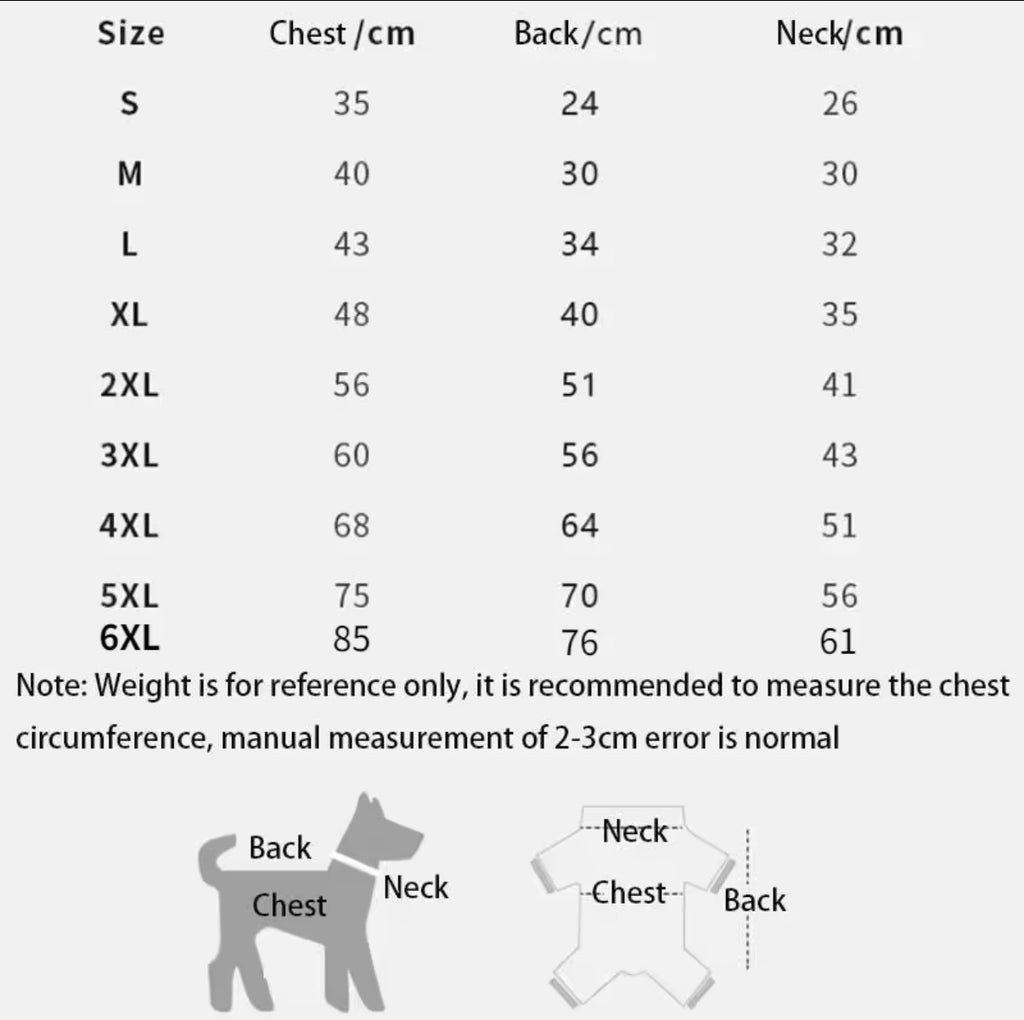 | Size | Chest /cm | Back/cm | Neck/cm |
|---|---|---|---|
| S | 35 | 24 | 26 |
| M | 40 | 30 | 30 |
| L | 43 | 34 | 32 |
| XL | 48 | 40 | 35 |
| 2XL | 56 | 51 | 41 |
| 3XL | 60 | 56 | 43 |
| 4XL | 68 | 64 | 51 |
| 5XL | 75 | 70 | 56 |
| 6XL | 85 | 76 | 61 |

Note: Weight is for reference only, it is recommended to measure the chest circumference, manual measurement of 2-3cm error is normal

Back
Chest
Neck

Neck
Chest
Back